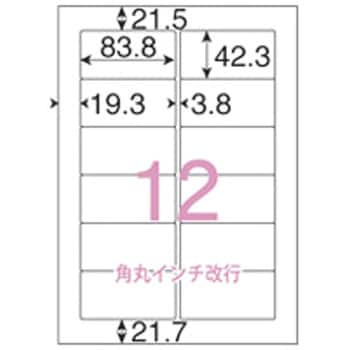 21.5
83.8
42.3
19.3
3.8
12
角丸インチ改行
21.7